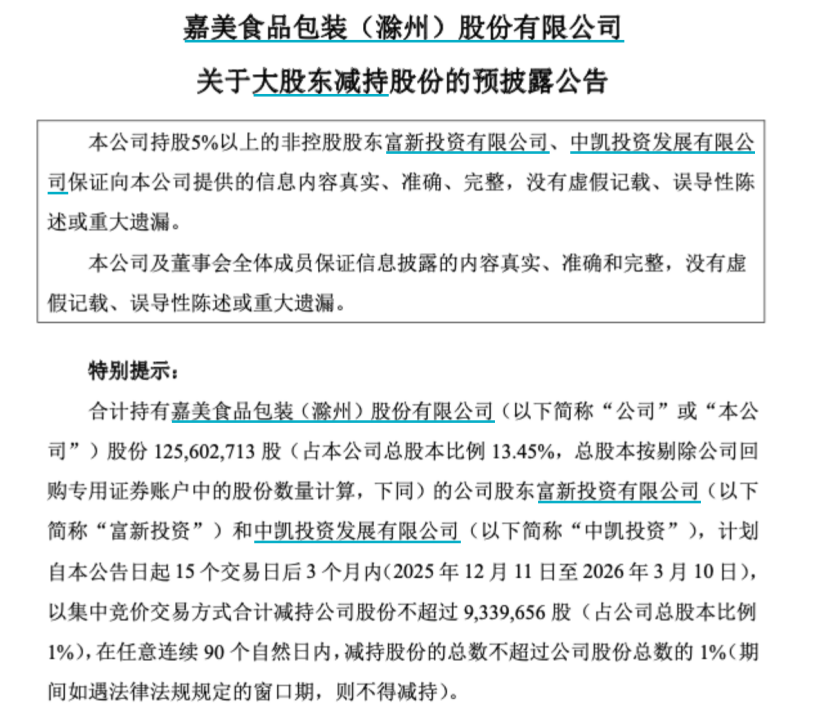 嘉美食品包装（滁州）股份有限公司

关于大股东减持股份的预披露公告

本公司持股5%以上的非控股股东富新投资有限公司、中凯投资发展有限公司保证向本公司提供的信息内容真实、准确、完整，没有虚假记载、误导性陈述或重大遗漏。

本公司及董事会全体成员保证信息披露的内容真实、准确和完整，没有虚假记载、误导性陈述或重大遗漏。

特别提示：

合计持有嘉美食品包装（滁州）股份有限公司（以下简称“公司”或“本公司”）股份 125,602,713 股（占本公司总股本比例 13.45%，总股本按剔除公司回购专用证券账户中的股份数量计算，下同）的公司股东富新投资有限公司（以下简称“富新投资”）和中凯投资发展有限公司（以下简称“中凯投资”），计划自本公告日起 15 个交易日后 3 个月内(2025 年 12 月 11 日至 2026 年 3 月 10 日)，以集中竞价交易方式合计减持公司股份不超过 9,339,656 股（占公司总股本比例 1%），在任意连续 90 个自然日内，减持股份的总数不超过公司股份总数的 1%(期间如遇法律法规规定的窗口期，则不得减持)。